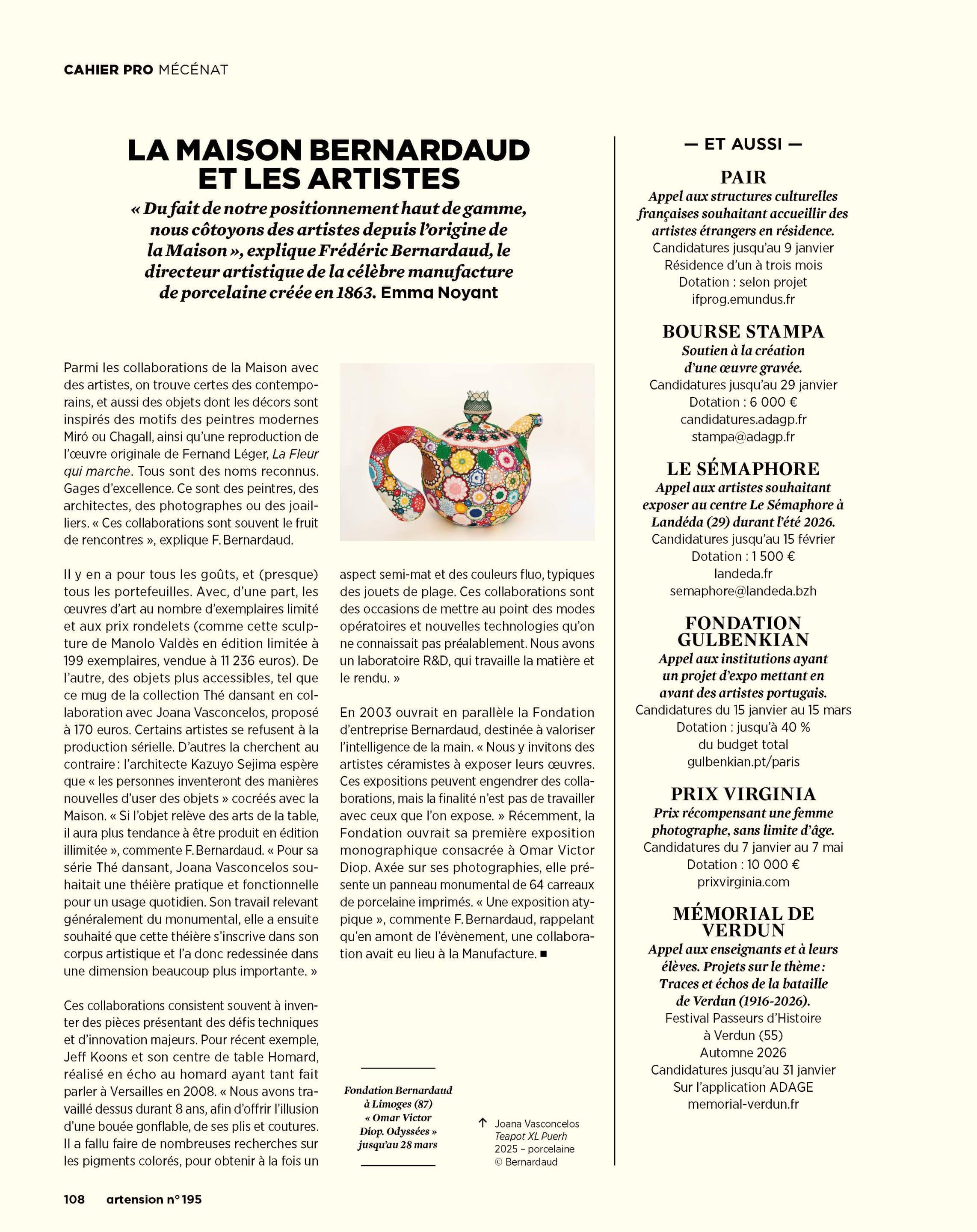 CAHIER PRO MÉCÉNAT

LA MAISON BERNARDAUD ET LES ARTISTES

« Du fait de notre positionnement haut de gamme, nous côtoyons des artistes depuis l'origine de la Maison », explique Frédéric Bernardaud, le directeur artistique de la célèbre manufacture de porcelaine créée en 1863. Emma Noyant

Parmi les collaborations de la Maison avec des artistes, on trouve certes des contemporains, et aussi des objets dont les décors sont inspirés des motifs des peintres modernes Miró ou Chagall, ainsi qu'une reproduction de l'œuvre originale de Fernand Léger, La Fleur qui marche. Tous sont des noms reconnus. Gages d'excellence. Ce sont des peintres, des architectes, des photographes ou des joailliers. « Ces collaborations sont souvent le fruit de rencontres », explique F. Bernardaud.

Il y en a pour tous les goûts, et (presque) tous les portefeuilles. Avec, d'une part, les œuvres d'art au nombre d'exemplaires limité et aux prix rondelets (comme cette sculpture de Manolo Valdès en édition limitée à 199 exemplaires, vendue à 11 236 euros). De l'autre, des objets plus accessibles, tel que ce mug de la collection Thé dansant en collaboration avec Joana Vasconcelos, proposé à 170 euros. Certains artistes se refusent à la production sérielle. D'autres la cherchent au contraire : l'architecte Kazuyo Sejima espère que « les personnes inventeront des manières nouvelles d'user des objets » cocréés avec la Maison. « Si l'objet relève des arts de la table, il aura plus tendance à être produit en édition illimitée », commente F. Bernardaud. « Pour sa série Thé dansant, Joana Vasconcelos souhaitait une théière pratique et fonctionnelle pour un usage quotidien. Son travail relevant généralement du monumental, elle a ensuite souhaité que cette théière s'inscrive dans son corpus artistique et l'a donc redessinée dans une dimension beaucoup plus importante. »

Ces collaborations consistent souvent à inventer des pièces présentant des défis techniques et d'innovation majeurs. Pour récent exemple, Jeff Koons et son centre de table Homard, réalisé en écho au homard ayant tant fait parler à Versailles en 2008. « Nous avons travaillé dessus durant 8 ans, afin d'offrir l'illusion d'une bouée gonflable, de ses plis et coutures. Il a fallu faire de nombreuses recherches sur les pigments colorés, pour obtenir à la fois un aspect semi-mat et des couleurs fluo, typiques des jouets de plage. Ces collaborations sont des occasions de mettre au point des modes opératoires et nouvelles technologies qu'on ne connaissait pas préalablement. Nous avons un laboratoire R&D, qui travaille la matière et le rendu. »

En 2003 ouvrait en parallèle la Fondation d'entreprise Bernardaud, destinée à valoriser l'intelligence de la main. « Nous y invitons des artistes céramistes à exposer leurs œuvres. Ces expositions peuvent engendrer des collaborations, mais la finalité n'est pas de travailler avec ceux que l'on expose. » Récemment, la Fondation ouvrait sa première exposition monographique consacrée à Omar Victor Diop. Axée sur ses photographies, elle présente un panneau monumental de 64 carreaux de porcelaine imprimés. « Une exposition atypique », commente F. Bernardaud, rappelant qu'en amont de l'évènement, une collaboration avait eu lieu à la Manufacture. ■

Fondation Bernardaud à Limoges (87) « Omar Victor Diop. Odyssées » jusqu'au 28 mars

↑ Joana Vasconcelos Teapot XL Puerh 2025 – porcelaine © Bernardaud

— ET AUSSI —

PAIR
Appel aux structures culturelles françaises souhaitant accueillir des artistes étrangers en résidence.
Candidatures jusqu'au 9 janvier
Résidence d'un à trois mois
Dotation : selon projet
ifprog.emundus.fr

BOURSE STAMPA
Soutien à la création d'une œuvre gravée.
Candidatures jusqu'au 29 janvier
Dotation : 6 000 €
candidatures.adagp.fr
stampa@adagp.fr

LE SÉMAPHORE
Appel aux artistes souhaitant exposer au centre Le Sémaphore à Landéda (29) durant l'été 2026.
Candidatures jusqu'au 15 février
Dotation : 1 500 €
landeda.fr
semaphore@landeda.bzh

FONDATION GULBENKIAN
Appel aux institutions ayant un projet d'expo mettant en avant des artistes portugais.
Candidatures du 15 janvier au 15 mars
Dotation : jusqu'à 40 % du budget total
gulbenkian.pt/paris

PRIX VIRGINIA
Prix récompensant une femme photographe, sans limite d'âge.
Candidatures du 7 janvier au 7 mai
Dotation : 10 000 €
prixvirginia.com

MÉMORIAL DE VERDUN
Appel aux enseignants et à leurs élèves. Projets sur le thème : Traces et échos de la bataille de Verdun (1916-2026).
Festival Passeurs d'Histoire à Verdun (55)
Automne 2026
Candidatures jusqu'au 31 janvier
Sur l'application ADAGE
memorial-verdun.fr

108 artension n° 195